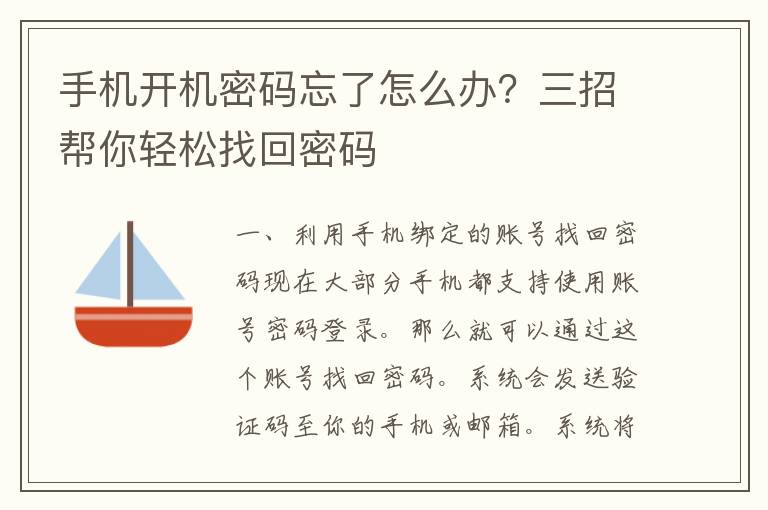 手机开机密码忘了怎么办？三招帮你轻松找回密码

一、利用手机绑定的账号找回密码现在大部分手机都支持使用账号密码登录。那么就可以通过这个账号找回密码。系统会发送验证码至你的手机或邮箱。系统将